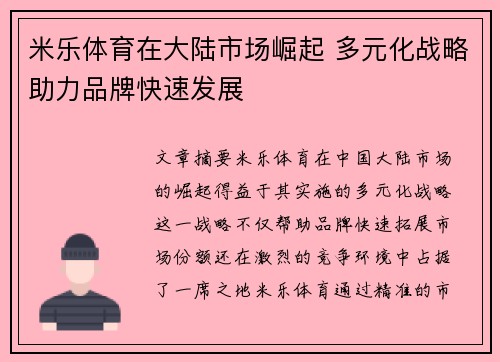 米乐体育在大陆市场崛起 多元化战略助力品牌快速发展

文章摘要米乐体育在中国大陆市场的崛起得益于其实施的多元化战略这一战略不仅帮助品牌快速拓展市场份额还在激烈的竞争环境中占据了一席之地米乐体育通过精准的市